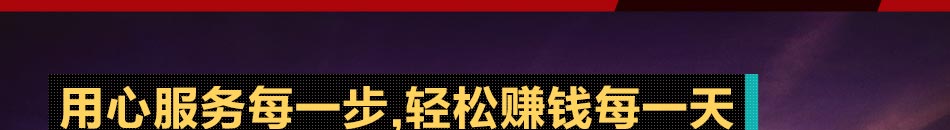 用心服务每一步,轻松赚钱每一天